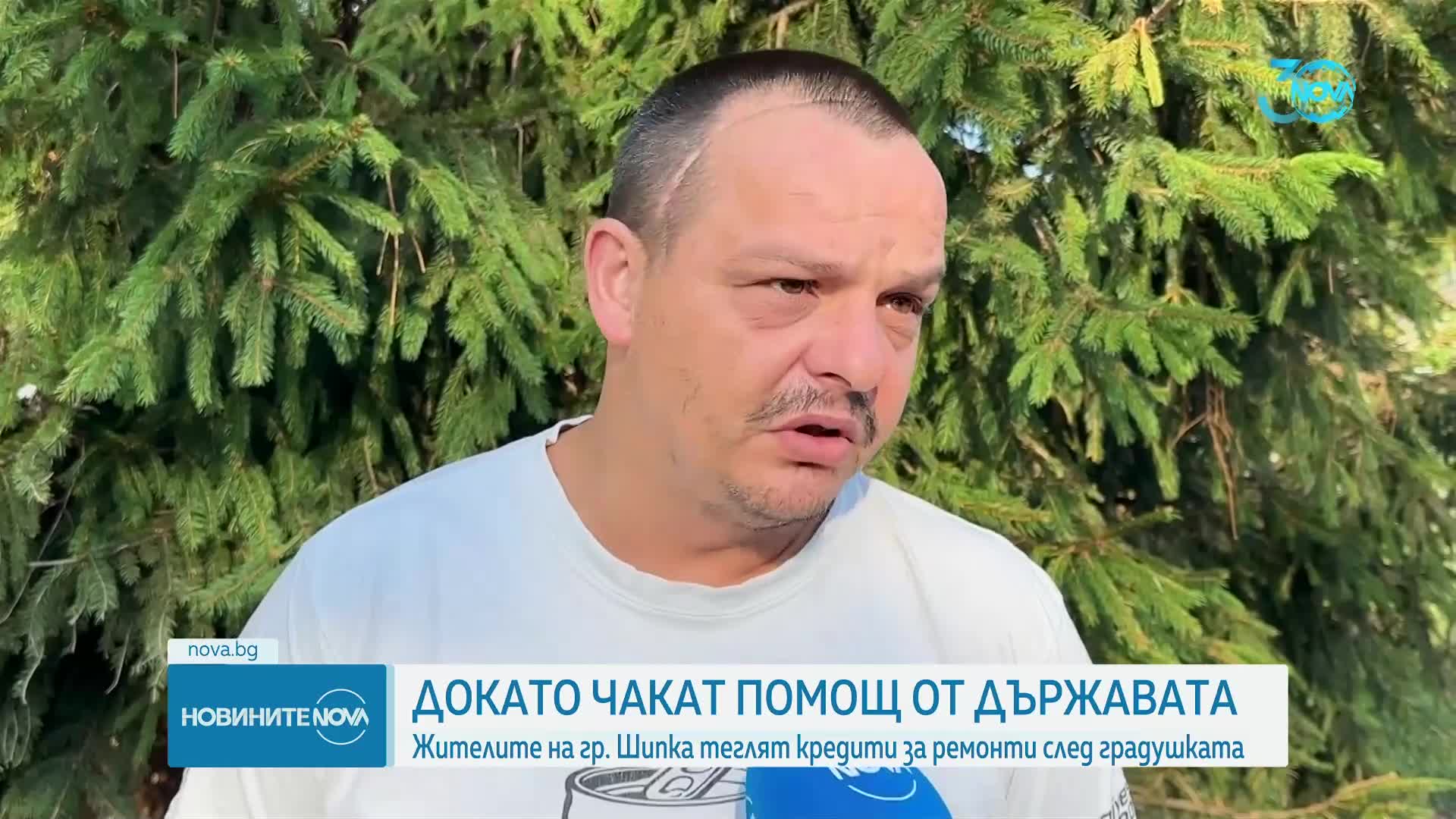 30 NOVA

nova.bg

НОВИНИТЕ NOVA

ДОКАТО ЧАКАТ ПОМОЩ ОТ ДЪРЖАВАТА

Жителите на гр. Шипка теглят кредити за ремонти след градушката

NOVA